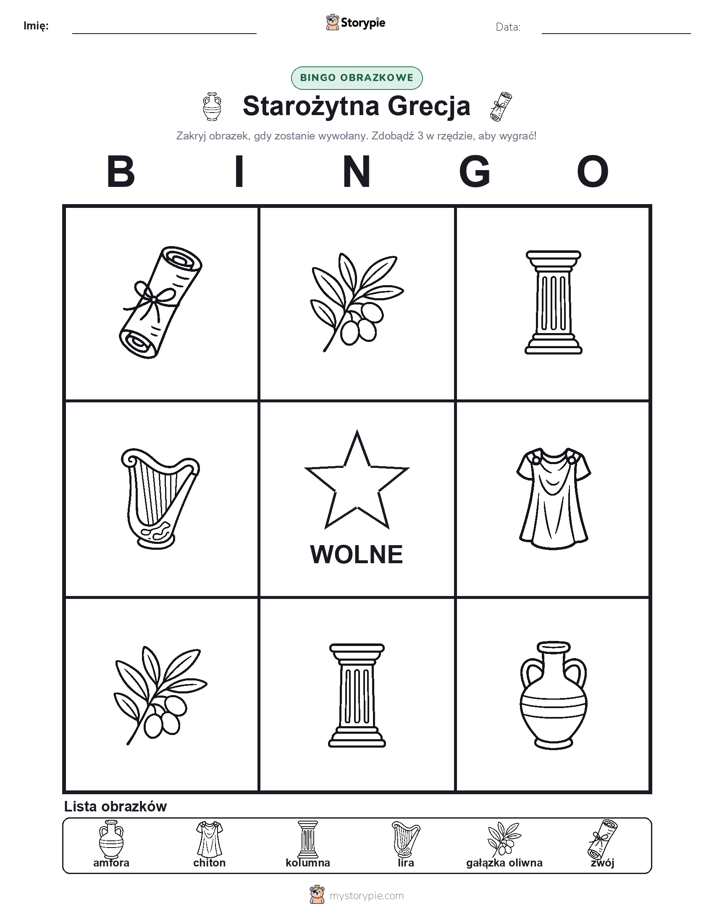 Imię:

Storypie

Data:

BINGO OBRAZKOWE

Starożytna Grecja

Zakryj obrazek, gdy zostanie wywołany. Zdobądź 3 w rzędzie, aby wygrać!

B I N G O

WOLNE

Lista obrazków

amfora chiton kolumna lira gałązka oliwna zwój

mystorypie.com